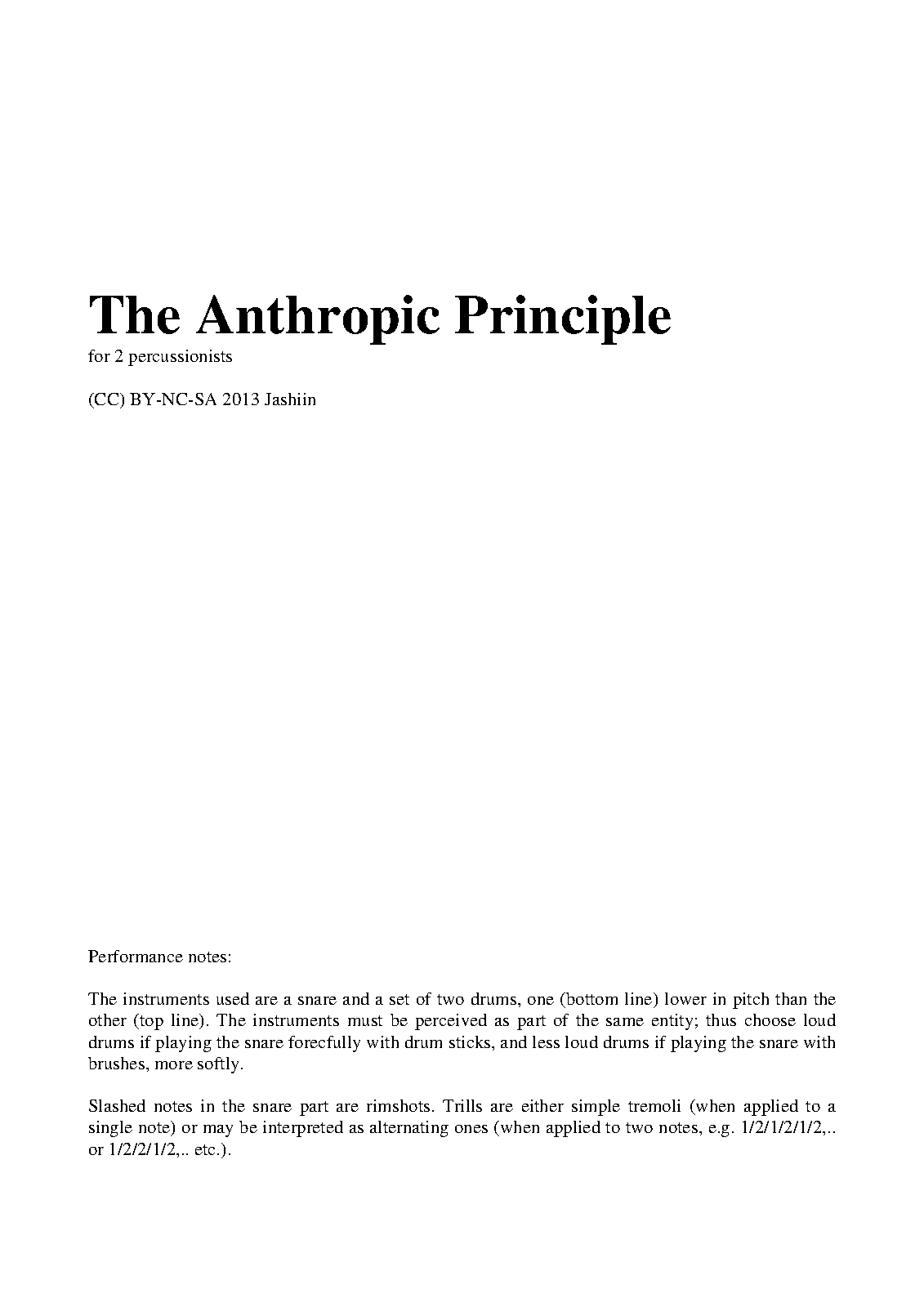 The Anthropic Principle

for 2 percussionists

(CC) BY-NC-SA 2013 Jashiin

Performance notes:

The instruments used are a snare and a set of two drums, one (bottom line) lower in pitch than the other (top line). The instruments must be perceived as part of the same entity; thus choose loud drums if playing the snare forecfully with drum sticks, and less loud drums if playing the snare with brushes, more softly.

Slashed notes in the snare part are rimshots. Trills are either simple tremoli (when applied to a single note) or may be interpreted as alternating ones (when applied to two notes, e.g. 1/2/1/2/1/2,.. or 1/2/2/1/2,.. etc.).